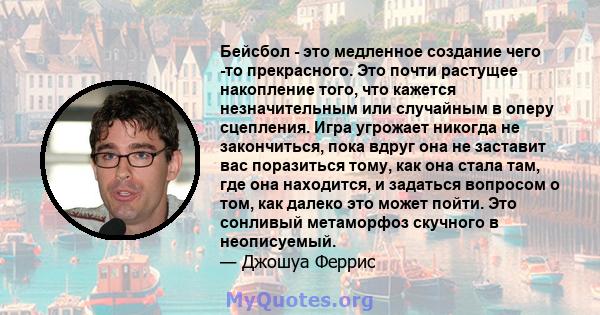 Бейсбол - это медленное создание чего -то прекрасного. Это почти растущее накопление того, что кажется незначительным или случайным в оперу сцепления. Игра угрожает никогда не закончиться, пока вдруг она не заставит вас поразиться тому, как она стала там, где она находится, и задаться вопросом о том, как далеко это может пойти. Это сонливый метаморфоз скучного в неописуемый.
— Джошуа Феррис

MyQuotes.org